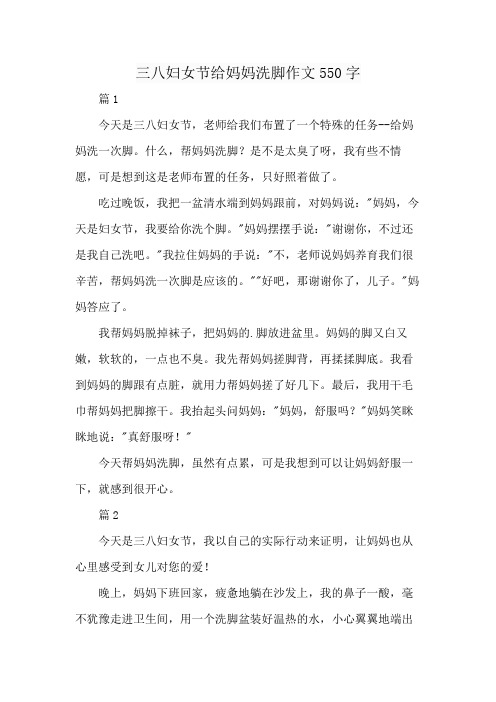 三八妇女节给妈妈洗脚作文550字

篇1

今天是三八妇女节，老师给我们布置了一个特殊的任务--给妈妈洗一次脚。什么，帮妈妈洗脚？是不是太臭了呀，我有些不情愿，可是想到这是老师布置的任务，只好照着做了。

吃过晚饭，我把一盆清水端到妈妈跟前，对妈妈说："妈妈，今天是妇女节，我要给你洗个脚。"妈妈摆摆手说："谢谢你，不过还是我自己洗吧。"我拉住妈妈的手说："不，老师说妈妈养育我们很辛苦，帮妈妈洗一次脚是应该的。""好吧，那谢谢你了，儿子。"妈妈答应了。

我帮妈妈脱掉袜子，把妈妈的.脚放进盆里。妈妈的脚又白又嫩，软软的，一点也不臭。我先帮妈妈搓脚背，再揉揉脚底。我看到妈妈的脚跟有点脏，就用力帮妈妈搓了好几下。最后，我用干毛巾帮妈妈把脚擦干。我抬起头问妈妈："妈妈，舒服吗？"妈妈笑眯眯地说："真舒服呀！"

今天帮妈妈洗脚，虽然有点累，可是我想到可以让妈妈舒服一下，就感到很开心。

篇2

今天是三八妇女节，我以自己的实际行动来证明，让妈妈也从心里感受到女儿对您的爱！

晚上，妈妈下班回家，疲惫地躺在沙发上，我的鼻子一酸，毫不犹豫走进卫生间，用一个洗脚盆装好温热的水，小心翼翼地端出